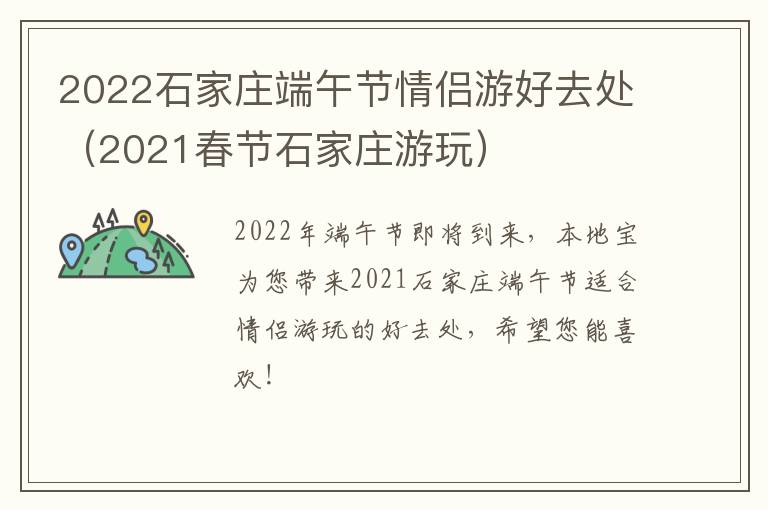 2022石家庄端午节情侣游好去处（2021春节石家庄游玩）

2022年端午节即将到来，本地宝为您带来2021石家庄端午节适合情侣游玩的好去处，希望您能喜欢！